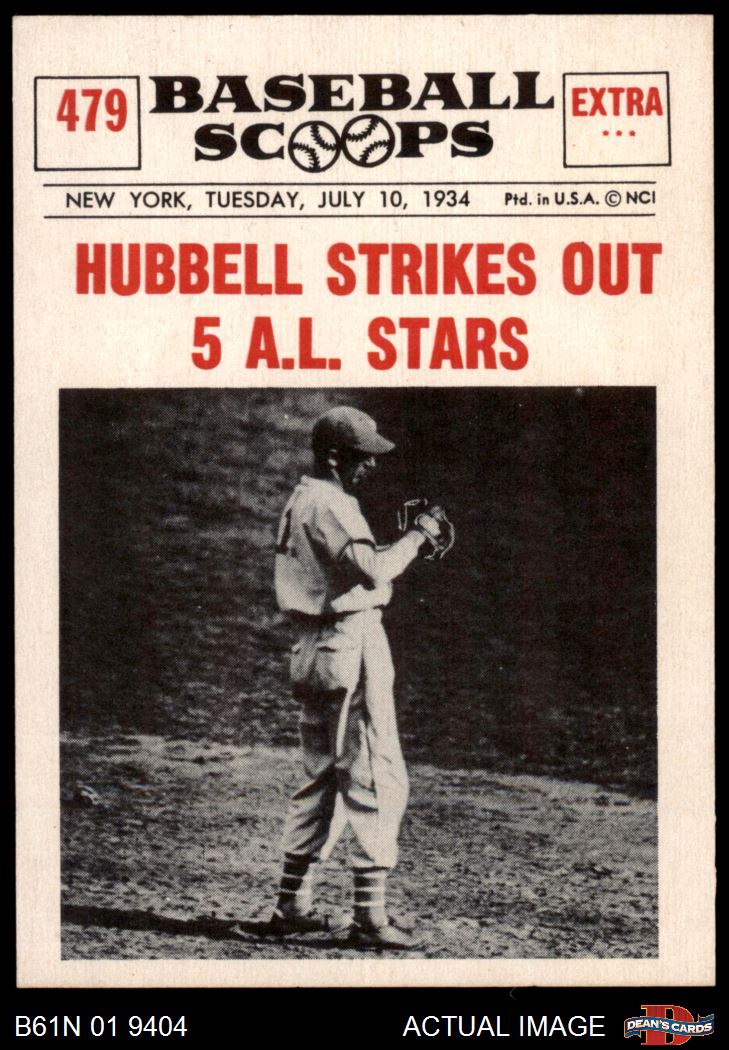 479

BASEBALL SCOOPS

EXTRA
...

NEW YORK, TUESDAY, JULY 10, 1934 Ptd. in U.S.A. © NCI

HUBBELL STRIKES OUT 5 A.L. STARS

B61N 01 9404

ACTUAL IMAGE

DEAN'S CARDS